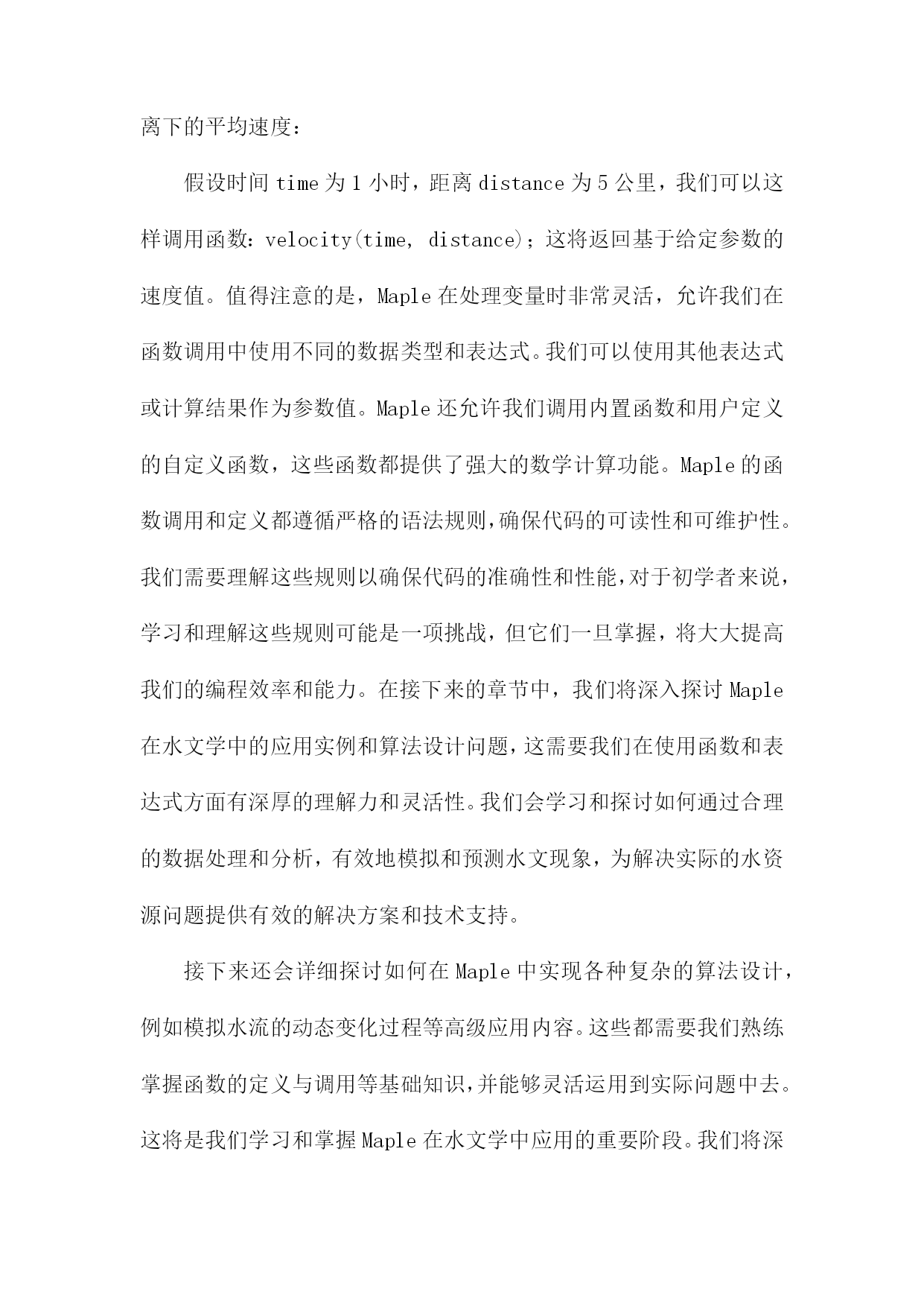 离下的平均速度：

假设时间 time 为 1 小时，距离 distance 为 5 公里，我们可以这样调用函数：velocity(time, distance)；这将返回基于给定参数的速度值。值得注意的是，Maple 在处理变量时非常灵活，允许我们在函数调用中使用不同的数据类型和表达式。我们可以使用其他表达式或计算结果作为参数值。Maple 还允许我们调用内置函数和用户定义的自定义函数，这些函数都提供了强大的数学计算功能。Maple 的函数调用和定义都遵循严格的语法规则，确保代码的可读性和可维护性。我们需要理解这些规则以确保代码的准确性和性能，对于初学者来说，学习和理解这些规则可能是一项挑战，但它们一旦掌握，将大大提高我们的编程效率和能力。在接下来的章节中，我们将深入探讨 Maple 在水文学中的应用实例和算法设计问题，这需要我们在使用函数和表达式方面有深厚的理解力和灵活性。我们会学习和探讨如何通过合理的数据处理和分析，有效地模拟和预测水文现象，为解决实际的水资源问题提供有效的解决方案和技术支持。

接下来还会详细探讨如何在 Maple 中实现各种复杂的算法设计，例如模拟水流的动态变化过程等高级应用内容。这些都需要我们熟练掌握函数的定义与调用等基础知识，并能够灵活运用到实际问题中去。这将是我们学习和掌握 Maple 在水文学中应用的重要阶段。我们将深